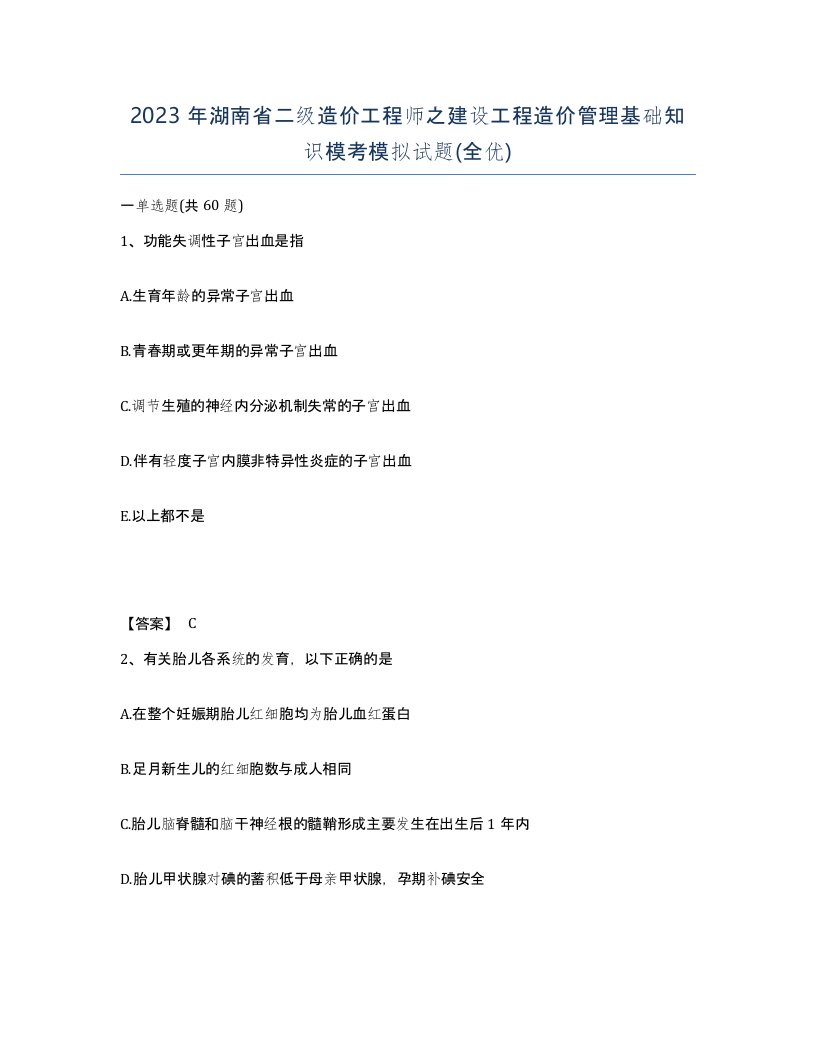 2023 年湖南省二级造价工程师之建设工程造价管理基础知识模考模拟试题(全优)

一单选题(共 60 题)

1、功能失调性子宫出血是指

A.生育年龄的异常子宫出血

B.青春期或更年期的异常子宫出血

C.调节生殖的神经内分泌机制失常的子宫出血

D.伴有轻度子宫内膜非特异性炎症的子宫出血

E.以上都不是

【答案】 C

2、有关胎儿各系统的发育，以下正确的是

A.在整个妊娠期胎儿红细胞均为胎儿血红蛋白

B.足月新生儿的红细胞数与成人相同

C.胎儿脑脊髓和脑干神经根的髓鞘形成主要发生在出生后 1 年内

D.胎儿甲状腺对碘的蓄积低于母亲甲状腺，孕期补碘安全